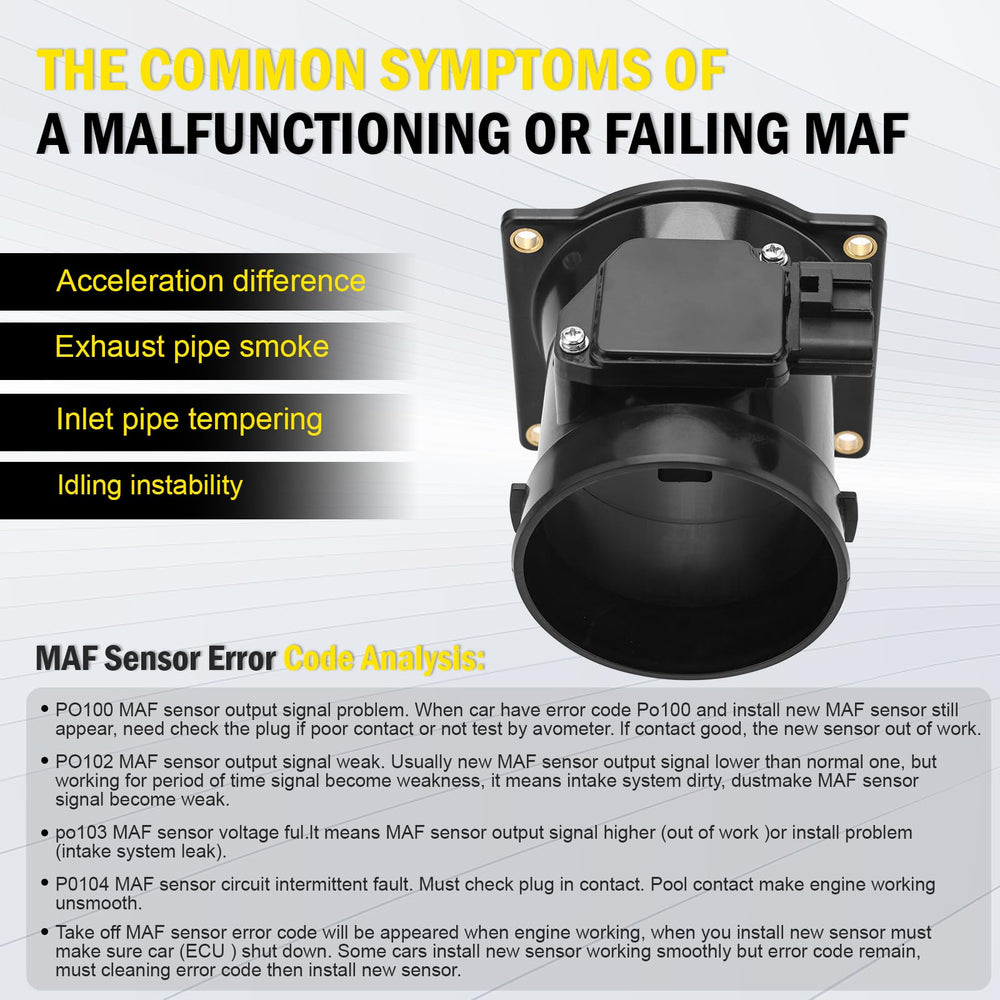 THE COMMON SYMPTOMS OF
A MALFUNCTIONING OR FAILING MAF

Acceleration difference

Exhaust pipe smoke

Inlet pipe tempering

Idling instability

MAF Sensor Error Code Analysis:

• PO100 MAF sensor output signal problem. When car have error code Po100 and install new MAF sensor still appear, need check the plug if poor contact or not test by avometer. If contact good, the new sensor out of work.

• PO102 MAF sensor output signal weak. Usually new MAF sensor output signal lower than normal one, but working for period of time signal become weakness, it means intake system dirty, dustmake MAF sensor signal become weak.

• po103 MAF sensor voltage ful.It means MAF sensor output signal higher (out of work )or install problem (intake system leak).

• P0104 MAF sensor circuit intermittent fault. Must check plug in contact. Pool contact make engine working unsmooth.

• Take off MAF sensor error code will be appeared when engine working, when you install new sensor must make sure car (ECU ) shut down. Some cars install new sensor working smoothly but error code remain, must cleaning error code then install new sensor.